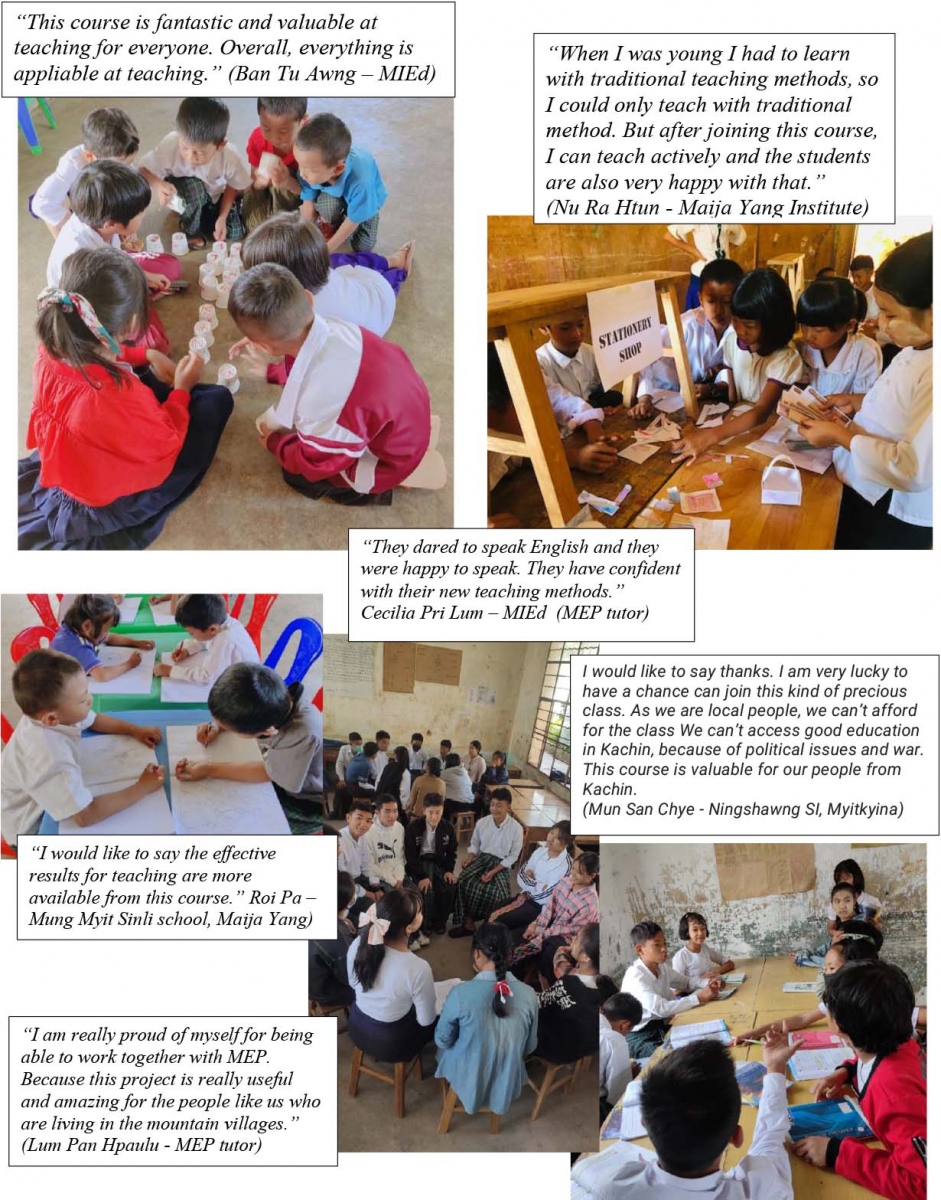 "This course is fantastic and valuable at teaching for everyone. Overall, everything is appliable at teaching." (Ban Tu Awng – MIEd)

"When I was young I had to learn with traditional teaching methods, so I could only teach with traditional method. But after joining this course, I can teach actively and the students are also very happy with that." (Nu Ra Htun - Maija Yang Institute)

STATIONERY SHOP

"They dared to speak English and they were happy to speak. They have confident with their new teaching methods." Cecilia Pri Lum – MIEd (MEP tutor)

I would like to say thanks. I am very lucky to have a chance can join this kind of precious class. As we are local people, we can't afford for the class We can't access good education in Kachin, because of political issues and war. This course is valuable for our people from Kachin. (Mun San Chye - Ningshawng SI, Myitkyina)

"I would like to say the effective results for teaching are more available from this course." Roi Pa – Mung Myit Sinli school, Maija Yang)

"I am really proud of myself for being able to work together with MEP. Because this project is really useful and amazing for the people like us who are living in the mountain villages." (Lum Pan Hpaulu - MEP tutor)